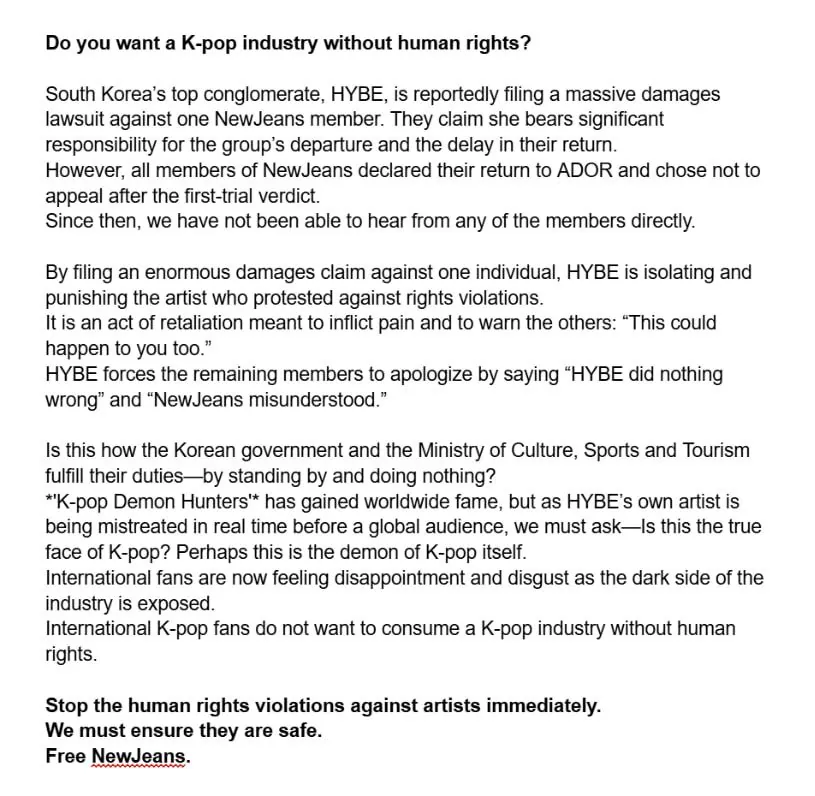 Do you want a K-pop industry without human rights?

South Korea's top conglomerate, HYBE, is reportedly filing a massive damages lawsuit against one NewJeans member. They claim she bears significant responsibility for the group's departure and the delay in their return.
However, all members of NewJeans declared their return to ADOR and chose not to appeal after the first-trial verdict.
Since then, we have not been able to hear from any of the members directly.

By filing an enormous damages claim against one individual, HYBE is isolating and punishing the artist who protested against rights violations.
It is an act of retaliation meant to inflict pain and to warn the others: "This could happen to you too."
HYBE forces the remaining members to apologize by saying "HYBE did nothing wrong" and "NewJeans misunderstood."

Is this how the Korean government and the Ministry of Culture, Sports and Tourism fulfill their duties—by standing by and doing nothing?
*'K-pop Demon Hunters'* has gained worldwide fame, but as HYBE's own artist is being mistreated in real time before a global audience, we must ask—Is this the true face of K-pop? Perhaps this is the demon of K-pop itself.
International fans are now feeling disappointment and disgust as the dark side of the industry is exposed.
International K-pop fans do not want to consume a K-pop industry without human rights.

Stop the human rights violations against artists immediately.
We must ensure they are safe.
Free NewJeans.